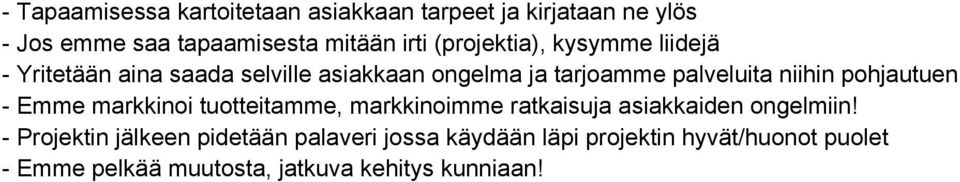 - Tapaamisessa kartoitetaan asiakkaan tarpeet ja kirjataan ne ylös
- Jos emme saa tapaamisesta mitään irti (projektia), kysymme liidejä
- Yritetään aina saada selville asiakkaan ongelma ja tarjoamme palveluita niihin pohjautuen
- Emme markkinoi tuotteitamme, markkinoimme ratkaisuja asiakkaiden ongelmiin!
- Projektin jälkeen pidetään palaveri jossa käydään läpi projektin hyvät/huonot puolet
- Emme pelkää muutosta, jatkuva kehitys kunniaan!